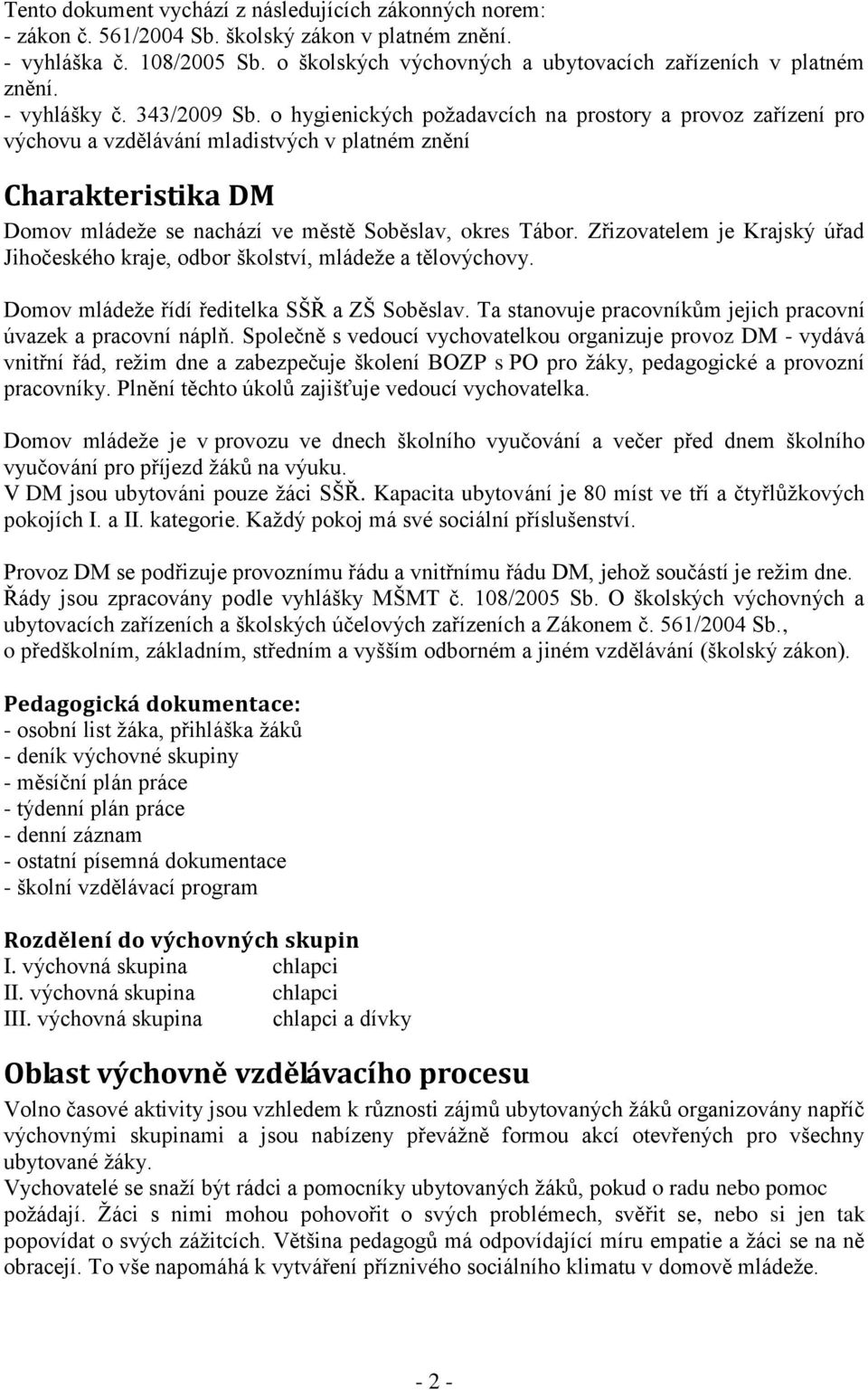 Tento dokument vychází z následujících zákonných norem:
- zákon č. 561/2004 Sb. školský zákon v platném znění.
- vyhláška č. 108/2005 Sb. o školských výchovných a ubytovacích zařízeních v platném znění.
- vyhlášky č. 343/2009 Sb. o hygienických požadavcích na prostory a provoz zařízení pro výchovu a vzdělávání mladistvých v platném znění

Charakteristika DM

Domov mládeže se nachází ve městě Soběslav, okres Tábor. Zřizovatelem je Krajský úřad Jihočeského kraje, odbor školství, mládeže a tělovýchovy.

Domov mládeže řídí ředitelka SŠŘ a ZŠ Soběslav. Ta stanovuje pracovníkům jejich pracovní úvazek a pracovní náplň. Společně s vedoucí vychovatelkou organizuje provoz DM - vydává vnitřní řád, režim dne a zabezpečuje školení BOZP s PO pro žáky, pedagogické a provozní pracovníky. Plnění těchto úkolů zajišťuje vedoucí vychovatelka.

Domov mládeže je v provozu ve dnech školního vyučování a večer před dnem školního vyučování pro příjezd žáků na výuku.
V DM jsou ubytováni pouze žáci SŠŘ. Kapacita ubytování je 80 míst ve tří a čtyřlůžkových pokojích I. a II. kategorie. Každý pokoj má své sociální příslušenství.

Provoz DM se podřizuje provoznímu řádu a vnitřnímu řádu DM, jehož součástí je režim dne. Řády jsou zpracovány podle vyhlášky MŠMT č. 108/2005 Sb. O školských výchovných a ubytovacích zařízeních a školských účelových zařízeních a Zákonem č. 561/2004 Sb., o předškolním, základním, středním a vyšším odborném a jiném vzdělávání (školský zákon).

Pedagogická dokumentace:
- osobní list žáka, přihláška žáků
- deník výchovné skupiny
- měsíční plán práce
- týdenní plán práce
- denní záznam
- ostatní písemná dokumentace
- školní vzdělávací program

Rozdělení do výchovných skupin
I. výchovná skupina chlapci
II. výchovná skupina chlapci
III. výchovná skupina chlapci a dívky

Oblast výchovně vzdělávacího procesu
Volno časové aktivity jsou vzhledem k různosti zájmů ubytovaných žáků organizovány napříč výchovnými skupinami a jsou nabízeny převážně formou akcí otevřených pro všechny ubytované žáky.
Vychovatelé se snaží být rádci a pomocníky ubytovaných žáků, pokud o radu nebo pomoc požádají. Žáci s nimi mohou pohovořit o svých problémech, svěřit se, nebo si jen tak popovídat o svých zážitcích. Většina pedagogů má odpovídající míru empatie a žáci se na ně obracejí. To vše napomáhá k vytváření příznivého sociálního klimatu v domově mládeže.

- 2 -